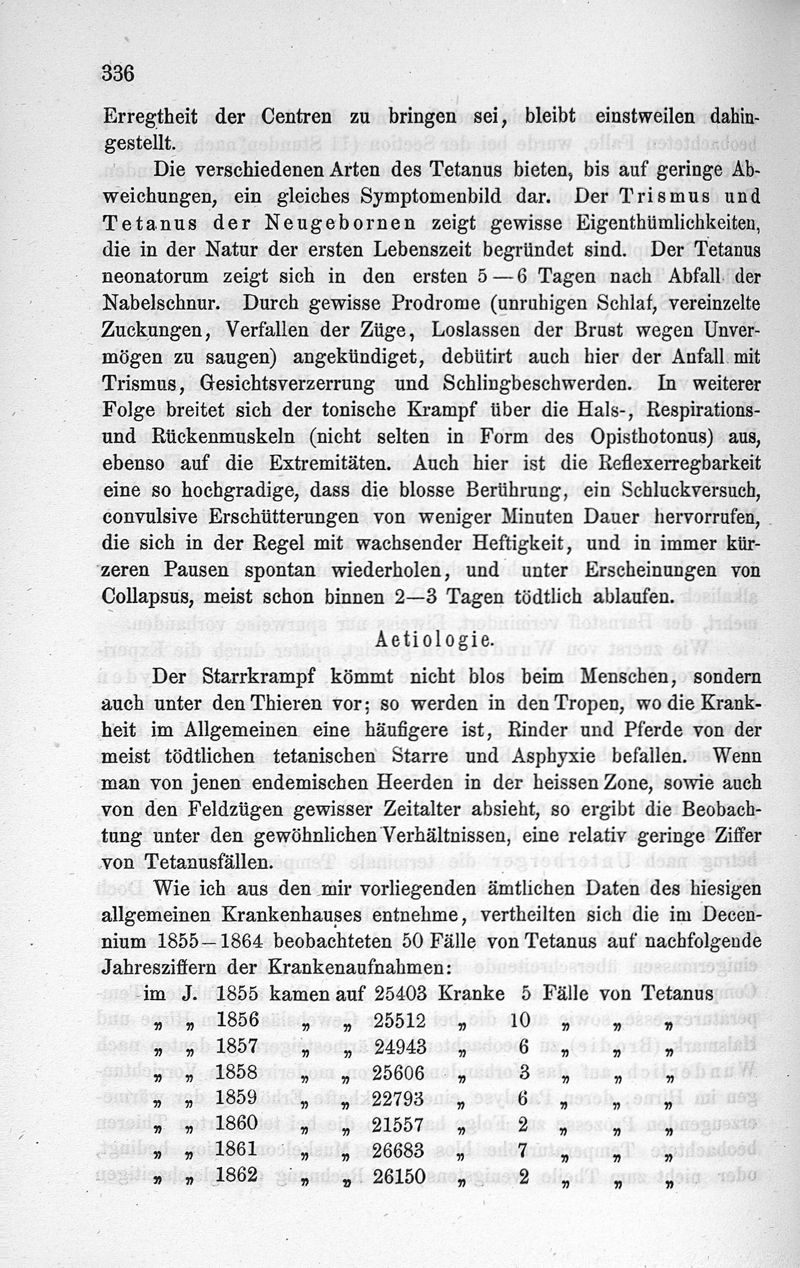 336

Erregtheit der Centren zu bringen sei, bleibt einstweilen dahingestellt.

Die verschiedenen Arten des Tetanus bieten, bis auf geringe Abweichungen, ein gleiches Symptomenbild dar. Der Trismus und Tetanus der Neugebornen zeigt gewisse Eigenthümlichkeiten, die in der Natur der ersten Lebenszeit begründet sind. Der Tetanus neonatorum zeigt sich in den ersten 5—6 Tagen nach Abfall der Nabelschnur. Durch gewisse Prodrome (unruhigen Schlaf, vereinzelte Zuckungen, Verfallen der Züge, Loslassen der Brust wegen Unvermögen zu saugen) angekündiget, debütirt auch hier der Anfall mit Trismus, Gesichtsverzerrung und Schlingbeschwerden. In weiterer Folge breitet sich der tonische Krampf über die Hals-, Respirations- und Rückenmuskeln (nicht selten in Form des Opisthotonus) aus, ebenso auf die Extremitäten. Auch hier ist die Reflexerregbarkeit eine so hochgradige, dass die blosse Berührung, ein Schluckversuch, convulsive Erschütterungen von weniger Minuten Dauer hervorrufen, die sich in der Regel mit wachsender Heftigkeit, und in immer kürzeren Pausen spontan wiederholen, und unter Erscheinungen von Collapsus, meist schon binnen 2—3 Tagen tödtlich ablaufen.

Aetiologie.

Der Starrkrampf kömmt nicht blos beim Menschen, sondern auch unter den Thieren vor; so werden in den Tropen, wo die Krankheit im Allgemeinen eine häufigere ist, Rinder und Pferde von der meist tödtlichen tetanischen Starre und Asphyxie befallen. Wenn man von jenen endemischen Heerden in der heissen Zone, sowie auch von den Feldzügen gewisser Zeitalter absieht, so ergibt die Beobachtung unter den gewöhnlichen Verhältnissen, eine relativ geringe Ziffer von Tetanusfällen.

Wie ich aus den mir vorliegenden ämtlichen Daten des hiesigen allgemeinen Krankenhauses entnehme, vertheilten sich die im Decennium 1855—1864 beobachteten 50 Fälle von Tetanus auf nachfolgende Jahresziffern der Krankenaufnahmen:

im J. 1855 kamen auf 25403 Kranke 5 Fälle von Tetanus
„ „ 1856 „ „ 25512 „ 10 „ „ „
„ „ 1857 „ „ 24943 „ 6 „ „ „
„ „ 1858 „ „ 25606 „ 3 „ „ „
„ „ 1859 „ „ 22793 „ 6 „ „ „
„ „ 1860 „ „ 21557 „ 2 „ „ „
„ „ 1861 „ „ 26683 „ 7 „ „ „
„ „ 1862 „ „ 26150 „ 2 „ „ „